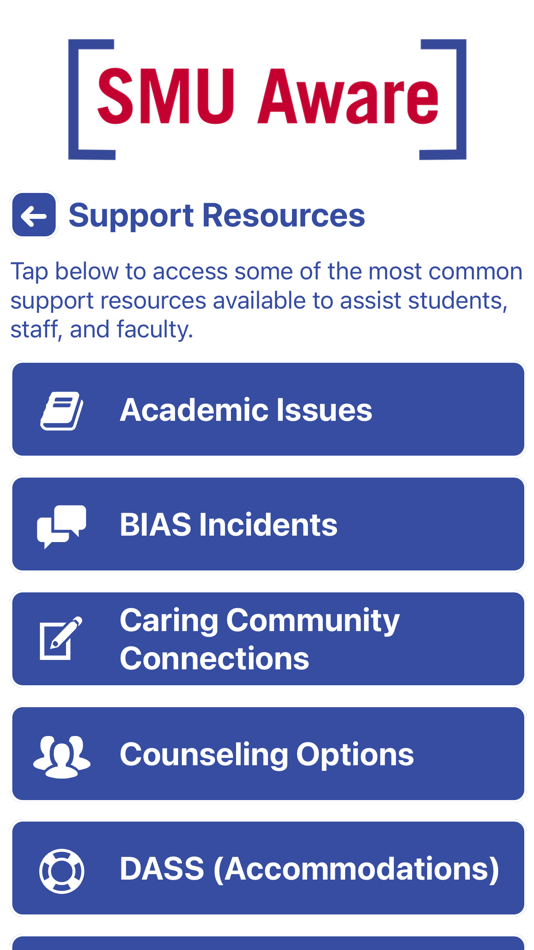 SMU Aware

Support Resources

Tap below to access some of the most common support resources available to assist students, staff, and faculty.

Academic Issues

BIAS Incidents

Caring Community Connections

Counseling Options

DASS (Accommodations)